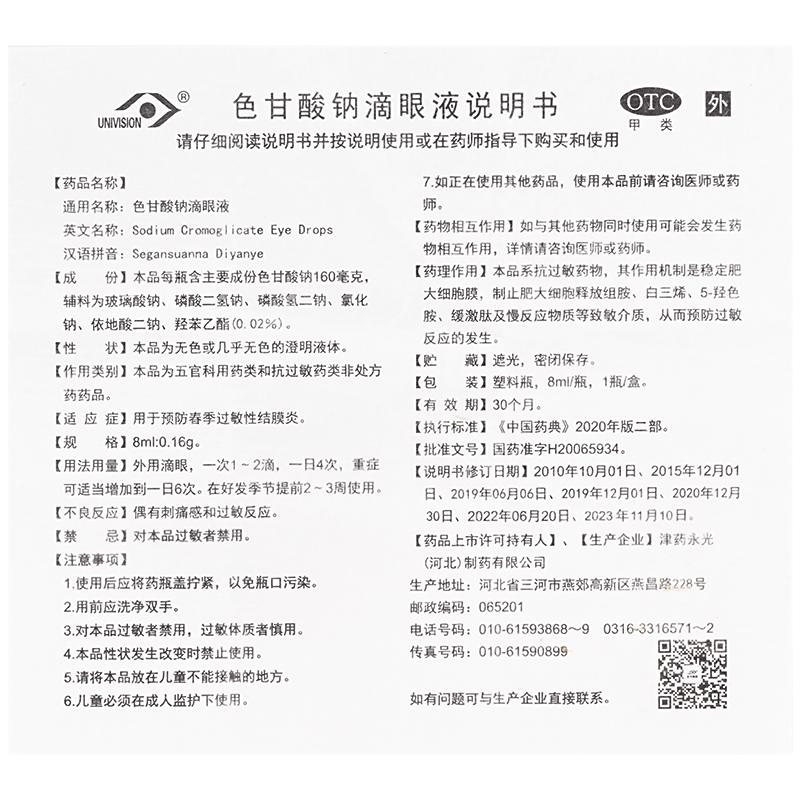 UNIVISION ®

色甘酸钠滴眼液说明书

OTC 甲类 外

请仔细阅读说明书并按说明使用或在药师指导下购买和使用

【药品名称】
通用名称：色甘酸钠滴眼液
英文名称：Sodium Cromoglicate Eye Drops
汉语拼音：Segansuanna Diyanye

【成　份】本品每瓶含主要成份色甘酸钠160毫克，辅料为玻璃酸钠、磷酸二氢钠、磷酸氢二钠、氯化钠、依地酸二钠、羟苯乙酯(0.02%)。

【性　状】本品为无色或几乎无色的澄明液体。

【作用类别】本品为五官科用药类和抗过敏药类非处方药药品。

【适 应 症】用于预防春季过敏性结膜炎。

【规　格】8ml:0.16g。

【用法用量】外用滴眼，一次1～2滴，一日4次，重症可适当增加到一日6次。在好发季节提前2～3周使用。

【不良反应】偶有刺痛感和过敏反应。

【禁　忌】对本品过敏者禁用。

【注意事项】
1.使用后应将药瓶盖拧紧，以免瓶口污染。
2.用前应洗净双手。
3.对本品过敏者禁用，过敏体质者慎用。
4.本品性状发生改变时禁止使用。
5.请将本品放在儿童不能接触的地方。
6.儿童必须在成人监护下使用。
7.如正在使用其他药品，使用本品前请咨询医师或药师。

【药物相互作用】如与其他药物同时使用可能会发生药物相互作用，详情请咨询医师或药师。

【药理作用】本品系抗过敏药物，其作用机制是稳定肥大细胞膜，制止肥大细胞释放组胺、白三烯、5-羟色胺、缓激肽及慢反应物质等致敏介质，从而预防过敏反应的发生。

【贮　藏】遮光，密闭保存。

【包　装】塑料瓶，8ml/瓶，1瓶/盒。

【有 效 期】30个月。

【执行标准】《中国药典》2020年版二部。

【批准文号】国药准字H20065934。

【说明书修订日期】2010年10月01日、2015年12月01日、2019年06月06日、2019年12月01日、2020年12月30日、2022年06月20日、2023年11月10日。

【药品上市许可持有人】、【生产企业】津药永光(河北)制药有限公司
生产地址：河北省三河市燕郊高新区燕昌路228号
邮政编码：065201
电话号码：010-61593868～9　0316-3316571～2
传真号码：010-61590899

如有问题可与生产企业直接联系。